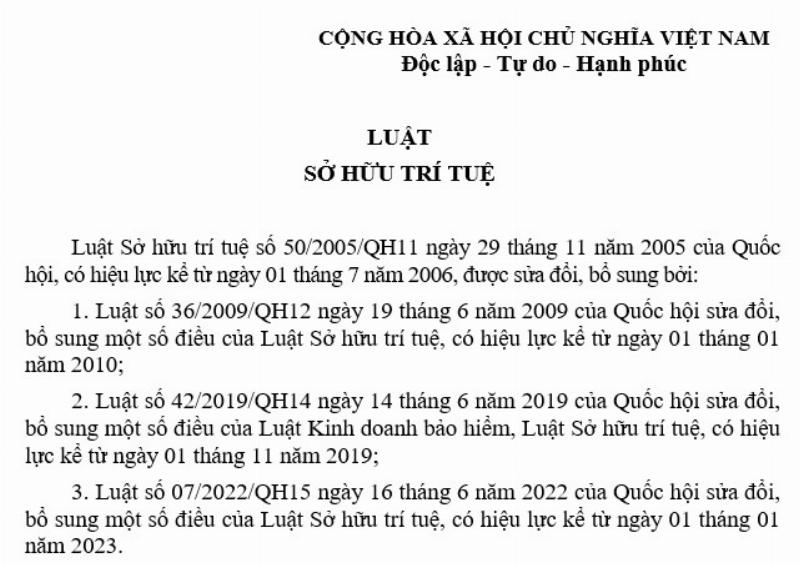 CỘNG HÒA XÃ HỘI CHỦ NGHĨA VIỆT NAM
Độc lập - Tự do - Hạnh phúc

LUẬT
SỞ HỮU TRÍ TUỆ

Luật Sở hữu trí tuệ số 50/2005/QH11 ngày 29 tháng 11 năm 2005 của Quốc hội, có hiệu lực kể từ ngày 01 tháng 7 năm 2006, được sửa đổi, bổ sung bởi:

1. Luật số 36/2009/QH12 ngày 19 tháng 6 năm 2009 của Quốc hội sửa đổi, bổ sung một số điều của Luật Sở hữu trí tuệ, có hiệu lực kể từ ngày 01 tháng 01 năm 2010;

2. Luật số 42/2019/QH14 ngày 14 tháng 6 năm 2019 của Quốc hội sửa đổi, bổ sung một số điều của Luật Kinh doanh bảo hiểm, Luật Sở hữu trí tuệ, có hiệu lực kể từ ngày 01 tháng 11 năm 2019;

3. Luật số 07/2022/QH15 ngày 16 tháng 6 năm 2022 của Quốc hội sửa đổi, bổ sung một số điều của Luật Sở hữu trí tuệ, có hiệu lực kể từ ngày 01 tháng 01 năm 2023.